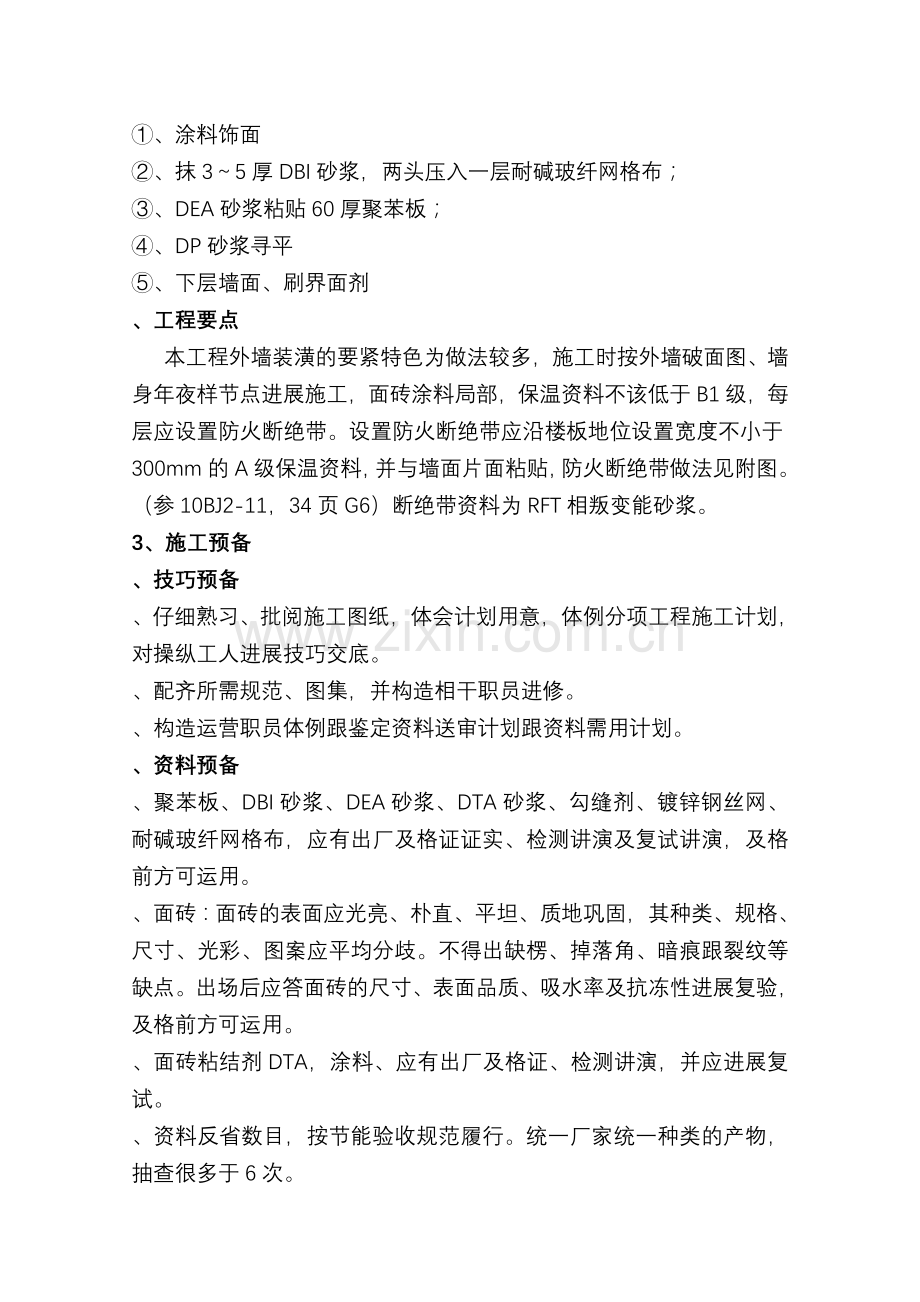 ①、涂料饰面
②、抹3～5厚DBI砂浆，两头压入一层耐碱玻纤网格布；
③、DEA砂浆粘贴60厚聚苯板；
④、DP砂浆寻平
⑤、下层墙面、刷界面剂
、工程要点

本工程外墙装潢的要紧特色为做法较多，施工时按外墙破面图、墙身年夜样节点进展施工，面砖涂料局部，保温资料不该低于B1级，每层应设置防火断绝带。设置防火断绝带应沿楼板地位设置宽度不小于300mm的A级保温资料，并与墙面片面粘贴，防火断绝带做法见附图。（参10BJ2-11，34页G6）断绝带资料为RFT相叛变能砂浆。

3、施工预备
、技巧预备
、仔细熟习、批阅施工图纸，体会计划用意，体例分项工程施工计划，对操纵工人进展技巧交底。
、配齐所需规范、图集，并构造相干职员进修。
、构造运营职员体例跟鉴定资料送审计划跟资料需用计划。
、资料预备
、聚苯板、DBI砂浆、DEA砂浆、DTA砂浆、勾缝剂、镀锌钢丝网、耐碱玻纤网格布，应有出厂及格证证实、检测讲演及复试讲演，及格前方可运用。
、面砖：面砖的表面应光亮、朴直、平坦、质地巩固，其种类、规格、尺寸、光彩、图案应平均分歧。不得出缺楞、掉落角、暗痕跟裂纹等缺点。出场后应答面砖的尺寸、表面品质、吸水率及抗冻性进展复验，及格前方可运用。
、面砖粘结剂DTA，涂料、应有出厂及格证、检测讲演，并应进展复试。
、资料反省数目，按节能验收规范履行。统一厂家统一种类的产物，抽查很多于6次。

www.zixin.com.cn